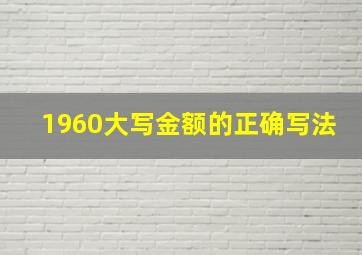 1960大写金额的正确写法